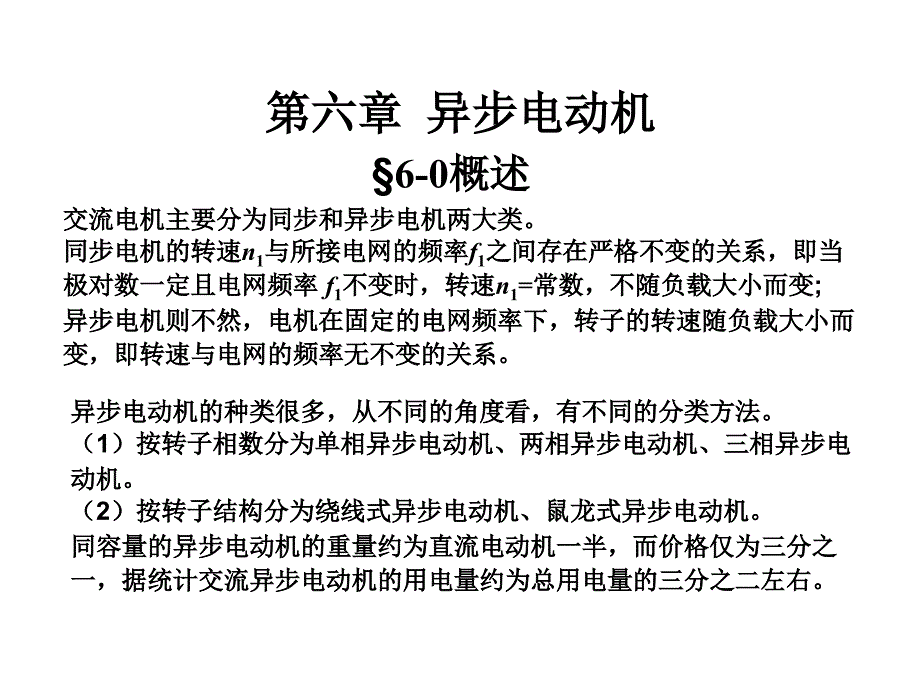 第六章 异步电动机

§6-0概述

交流电机主要分为同步和异步电机两大类。
同步电机的转速$n_1$与所接电网的频率$f_1$之间存在严格不变的关系，即当极对数一定且电网频率 $f_1$不变时，转速$n_1$=常数，不随负载大小而变;
异步电机则不然，电机在固定的电网频率下，转子的转速随负载大小而变，即转速与电网的频率无不变的关系。

异步电动机的种类很多，从不同的角度看，有不同的分类方法。
（1）按转子相数分为单相异步电动机、两相异步电动机、三相异步电动机。
（2）按转子结构分为绕线式异步电动机、鼠龙式异步电动机。
同容量的异步电动机的重量约为直流电动机一半，而价格仅为三分之一，据统计交流异步电动机的用电量约为总用电量的三分之二左右。